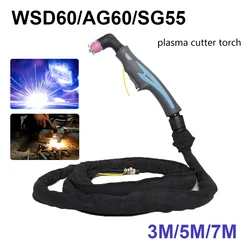 WSD60/AG60/SG55

plasma cutter torch

3M/5M/7M